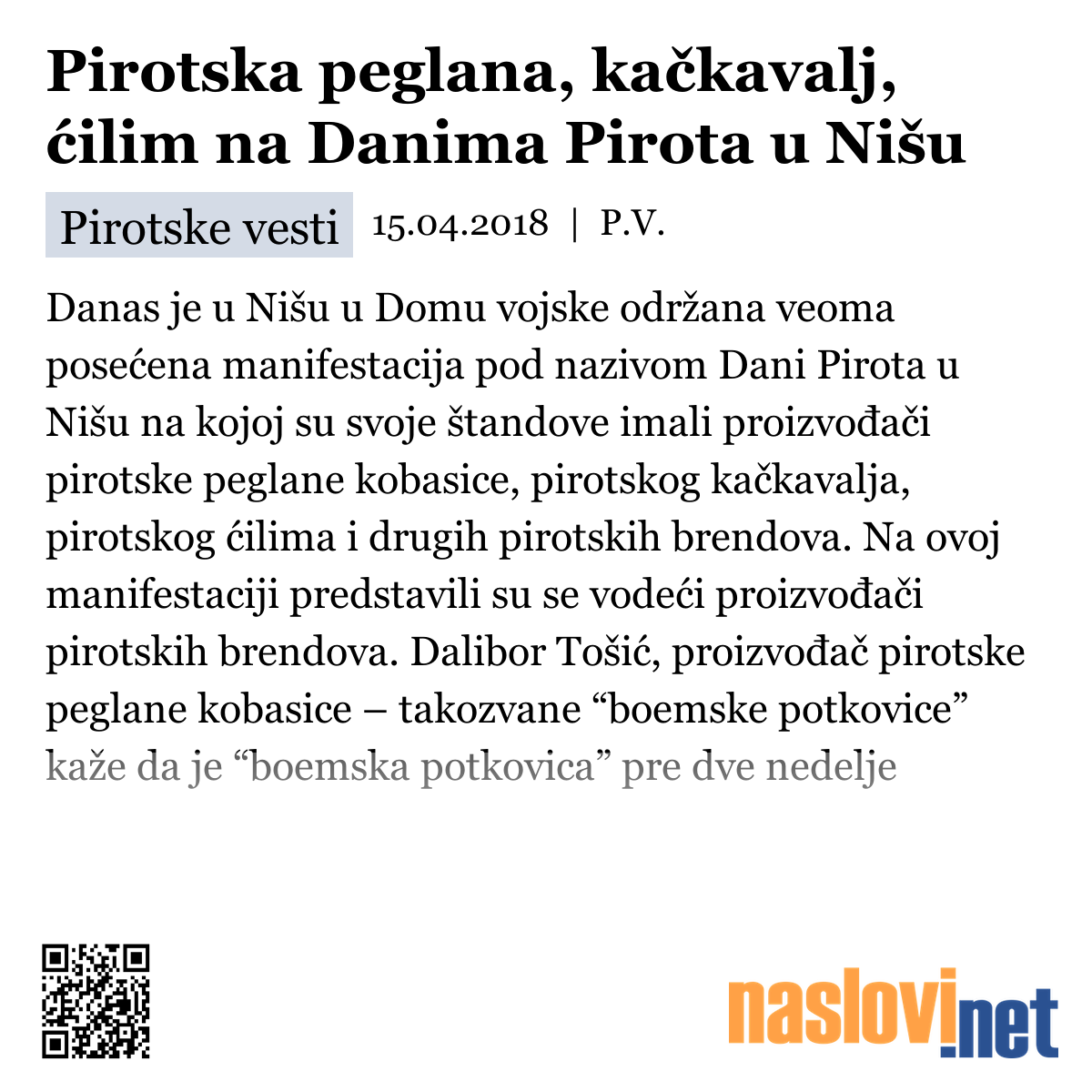 Pirotska peglana, kačkavalj, ćilim na Danima Pirota u Nišu

Pirotske vesti 15.04.2018 | P.V.

Danas je u Nišu u Domu vojske održana veoma posećena manifestacija pod nazivom Dani Pirota u Nišu na kojoj su svoje štandove imali proizvođači pirotske peglane kobasice, pirotskog kačkavalja, pirotskog ćilima i drugih pirotskih brendova. Na ovoj manifestaciji predstavili su se vodeći proizvođači pirotskih brendova. Dalibor Tošić, proizvođač pirotske peglane kobasice – takozvane “boemske potkovice” kaže da je “boemska potkovica” pre dve nedelje

naslovi.net